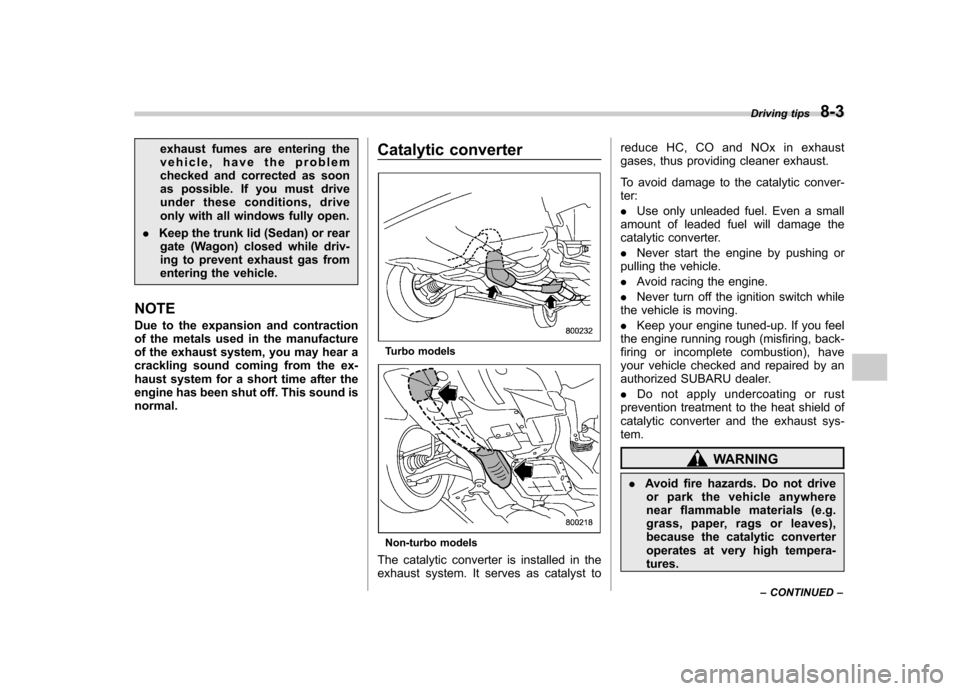 Driving tips 8-3

exhaust fumes are entering the vehicle, have the problem checked and corrected as soon as possible. If you must drive under these conditions, drive only with all windows fully open.

. Keep the trunk lid (Sedan) or rear gate (Wagon) closed while driving to prevent exhaust gas from entering the vehicle.

NOTE

Due to the expansion and contraction of the metals used in the manufacture of the exhaust system, you may hear a crackling sound coming from the exhaust system for a short time after the engine has been shut off. This sound is normal.

Catalytic converter

800232

Turbo models

800218

Non-turbo models

The catalytic converter is installed in the exhaust system. It serves as catalyst to reduce HC, CO and NOx in exhaust gases, thus providing cleaner exhaust.

To avoid damage to the catalytic converter:

. Use only unleaded fuel. Even a small amount of leaded fuel will damage the catalytic converter.

. Never start the engine by pushing or pulling the vehicle.

. Avoid racing the engine.

. Never turn off the ignition switch while the vehicle is moving.

. Keep your engine tuned-up. If you feel the engine running rough (misfiring, backfiring or incomplete combustion), have your vehicle checked and repaired by an authorized SUBARU dealer.

. Do not apply undercoating or rust prevention treatment to the heat shield of catalytic converter and the exhaust system.

WARNING

. Avoid fire hazards. Do not drive or park the vehicle anywhere near flammable materials (e.g. grass, paper, rags or leaves), because the catalytic converter operates at very high temperatures.

– CONTINUED –

carmanualsonline.info